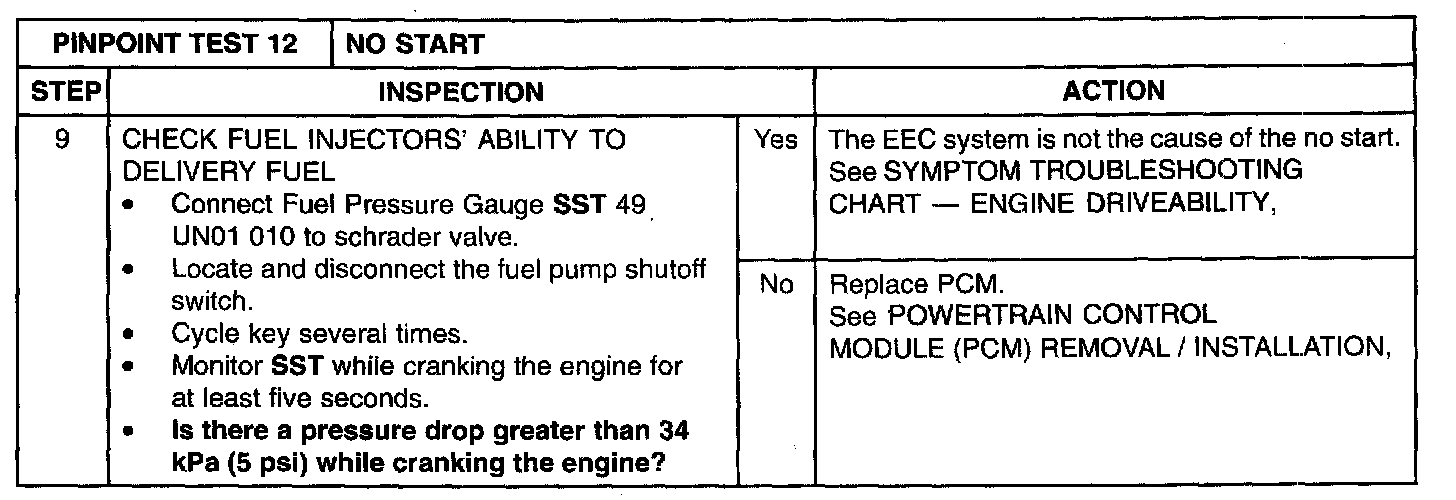 | PINPOINT TEST 12 | NO START | | |
|---|---|---|---|
| STEP | INSPECTION | | ACTION |
| 9 | CHECK FUEL INJECTORS' ABILITY TO DELIVERY FUEL • Connect Fuel Pressure Gauge SST 49 UN01 010 to schrader valve. • Locate and disconnect the fuel pump shutoff switch. • Cycle key several times. • Monitor SST while cranking the engine for at least five seconds. • Is there a pressure drop greater than 34 kPa (5 psi) while cranking the engine? | Yes | The EEC system is not the cause of the no start. See SYMPTOM TROUBLESHOOTING CHART — ENGINE DRIVEABILITY, |
| | | No | Replace PCM. See POWERTRAIN CONTROL MODULE (PCM) REMOVAL / INSTALLATION, |